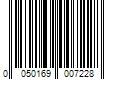 0 050169 007228